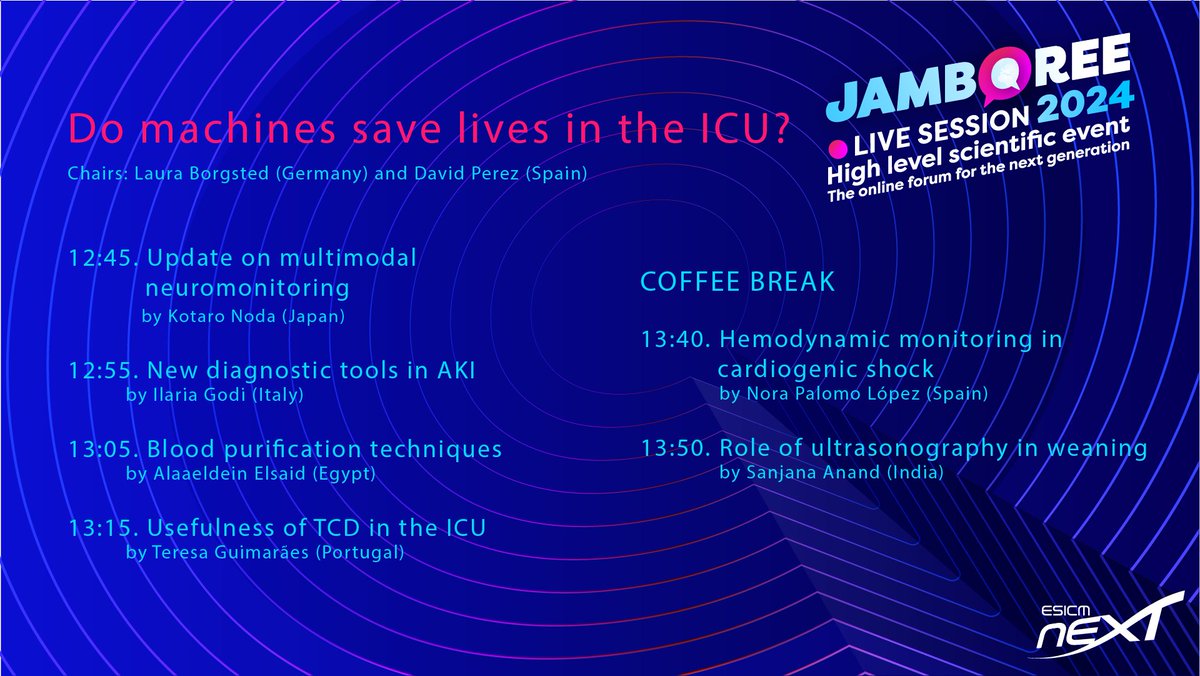 JAMBOREE
LIVE SESSION 2024
High level scientific event
The online forum for the next generation

Do machines save lives in the ICU?

Chairs: Laura Borgsted (Germany) and David Perez (Spain)

12:45. Update on multimodal neuromonitoring
by Kotaro Noda (Japan)

12:55. New diagnostic tools in AKI
by Ilaria Godi (Italy)

13:05. Blood purification techniques
by Alaaeldein Elsaid (Egypt)

13:15. Usefulness of TCD in the ICU
by Teresa Guimarães (Portugal)

COFFEE BREAK

13:40. Hemodynamic monitoring in cardiogenic shock
by Nora Palomo López (Spain)

13:50. Role of ultrasonography in weaning
by Sanjana Anand (India)

ESICM
NEXT